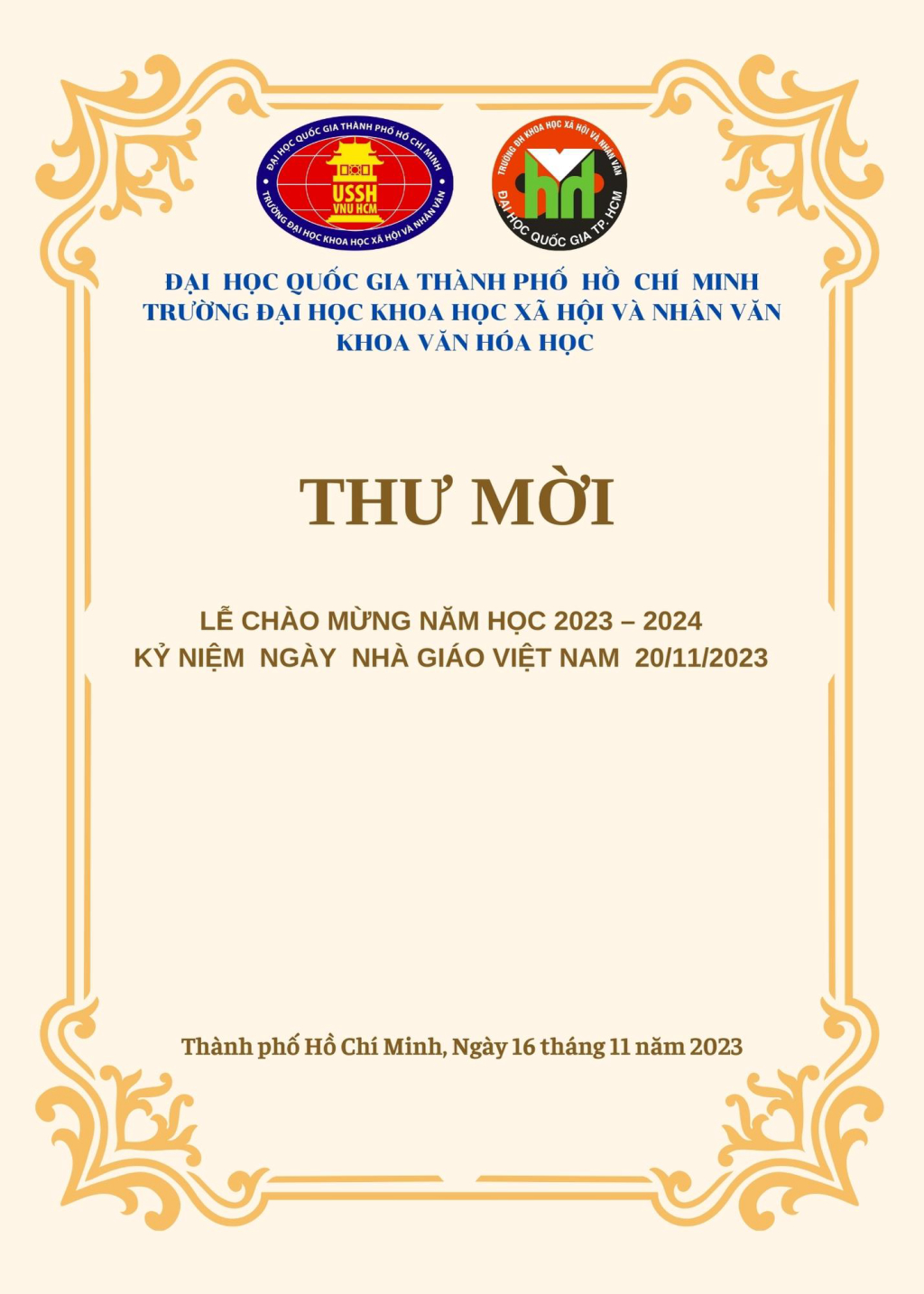 ĐẠI HỌC QUỐC GIA THÀNH PHỐ HỒ CHÍ MINH
USSH
VNU HCM
TRƯỜNG ĐẠI HỌC KHOA HỌC XÃ HỘI VÀ NHÂN VĂN

TRƯỜNG ĐH KHOA HỌC XÃ HỘI VÀ NHÂN VĂN
ĐẠI HỌC QUỐC GIA TP. HCM

ĐẠI HỌC QUỐC GIA THÀNH PHỐ HỒ CHÍ MINH
TRƯỜNG ĐẠI HỌC KHOA HỌC XÃ HỘI VÀ NHÂN VĂN
KHOA VĂN HÓA HỌC

THƯ MỜI

LỄ CHÀO MỪNG NĂM HỌC 2023 – 2024
KỶ NIỆM NGÀY NHÀ GIÁO VIỆT NAM 20/11/2023

Thành phố Hồ Chí Minh, Ngày 16 tháng 11 năm 2023